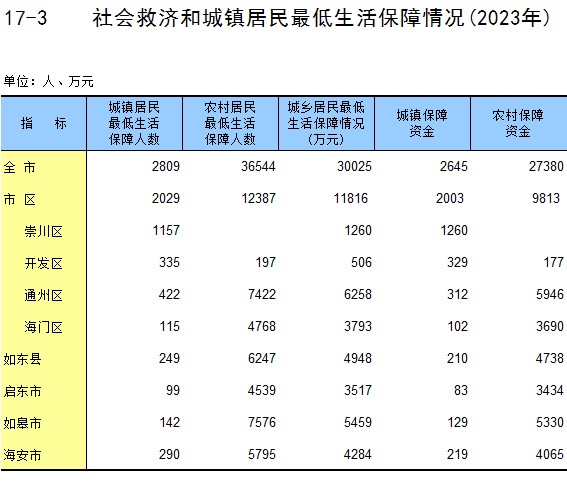 17-3　　社会救济和城镇居民最低生活保障情况(2023年)

单位：人、万元

| 指　　标 | 城镇居民最低生活保障人数 | 农村居民最低生活保障人数 | 城乡居民最低生活保障情况(万元) | 城镇保障资金 | 农村保障资金 |
|---|---|---|---|---|---|
| 全 市 | 2809 | 36544 | 30025 | 2645 | 27380 |
| 市 区 | 2029 | 12387 | 11816 | 2003 | 9813 |
| 崇川区 | 1157 | | 1260 | 1260 | |
| 开发区 | 335 | 197 | 506 | 329 | 177 |
| 通州区 | 422 | 7422 | 6258 | 312 | 5946 |
| 海门区 | 115 | 4768 | 3793 | 102 | 3690 |
| 如东县 | 249 | 6247 | 4948 | 210 | 4738 |
| 启东市 | 99 | 4539 | 3517 | 83 | 3434 |
| 如皋市 | 142 | 7576 | 5459 | 129 | 5330 |
| 海安市 | 290 | 5795 | 4284 | 219 | 4065 |